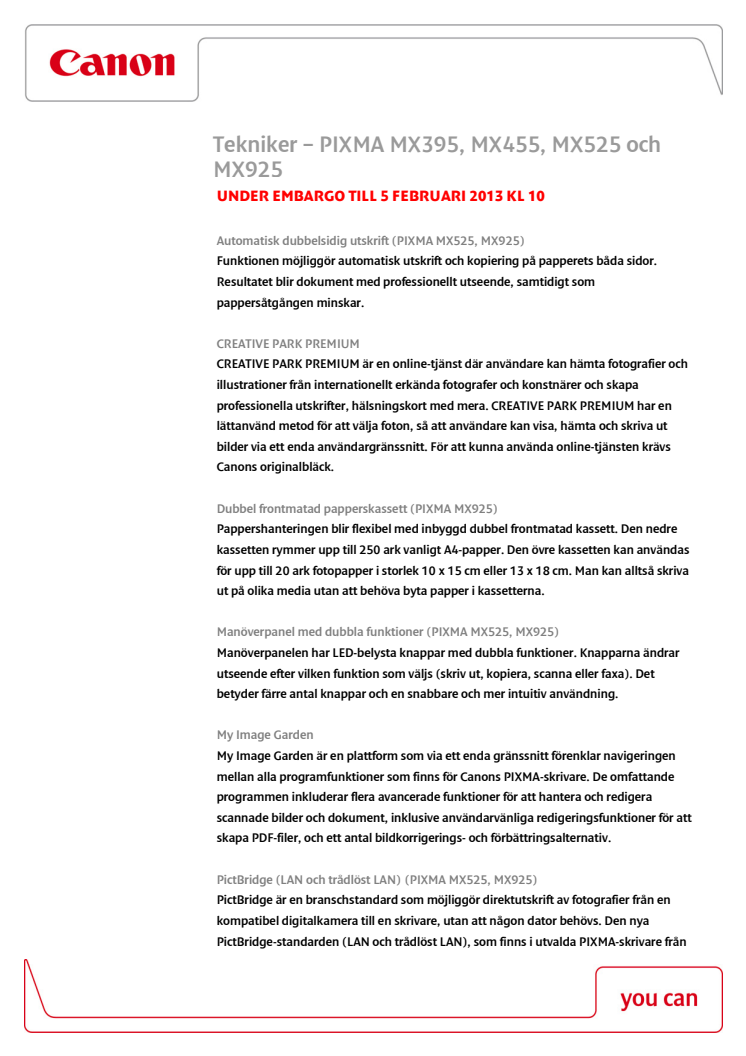 Canon

Tekniker – PIXMA MX395, MX455, MX525 och MX925

UNDER EMBARGO TILL 5 FEBRUARI 2013 KL 10

Automatisk dubbelsidig utskrift (PIXMA MX525, MX925)
Funktionen möjliggör automatisk utskrift och kopiering på papperets båda sidor. Resultatet blir dokument med professionellt utseende, samtidigt som pappersåtgången minskar.

CREATIVE PARK PREMIUM
CREATIVE PARK PREMIUM är en online-tjänst där användare kan hämta fotografier och illustrationer från internationellt erkända fotografer och konstnärer och skapa professionella utskrifter, hälsningskort med mera. CREATIVE PARK PREMIUM har en lättanvänd metod för att välja foton, så att användare kan visa, hämta och skriva ut bilder via ett enda användargränssnitt. För att kunna använda online-tjänsten krävs Canons originalbläck.

Dubbel frontmatad papperskassett (PIXMA MX925)
Pappershanteringen blir flexibel med inbyggd dubbel frontmatad kassett. Den nedre kassetten rymmer upp till 250 ark vanligt A4-papper. Den övre kassetten kan användas för upp till 20 ark fotopapper i storlek 10 x 15 cm eller 13 x 18 cm. Man kan alltså skriva ut på olika media utan att behöva byta papper i kassetterna.

Manöverpanel med dubbla funktioner (PIXMA MX525, MX925)
Manöverpanelen har LED-belysta knappar med dubbla funktioner. Knapparna ändrar utseende efter vilken funktion som väljs (skriv ut, kopiera, scanna eller faxa). Det betyder färre antal knappar och en snabbare och mer intuitiv användning.

My Image Garden
My Image Garden är en plattform som via ett enda gränssnitt förenklar navigeringen mellan alla programfunktioner som finns för Canons PIXMA-skrivare. De omfattande programmen inkluderar flera avancerade funktioner för att hantera och redigera scannade bilder och dokument, inklusive användarvänliga redigeringsfunktioner för att skapa PDF-filer, och ett antal bildkorrigerings- och förbättringsalternativ.

PictBridge (LAN och trådlöst LAN) (PIXMA MX525, MX925)
PictBridge är en branschstandard som möjliggör direktutskrift av fotografier från en kompatibel digitalkamera till en skrivare, utan att någon dator behövs. Den nya PictBridge-standarden (LAN och trådlöst LAN), som finns i utvalda PIXMA-skrivare från

you can